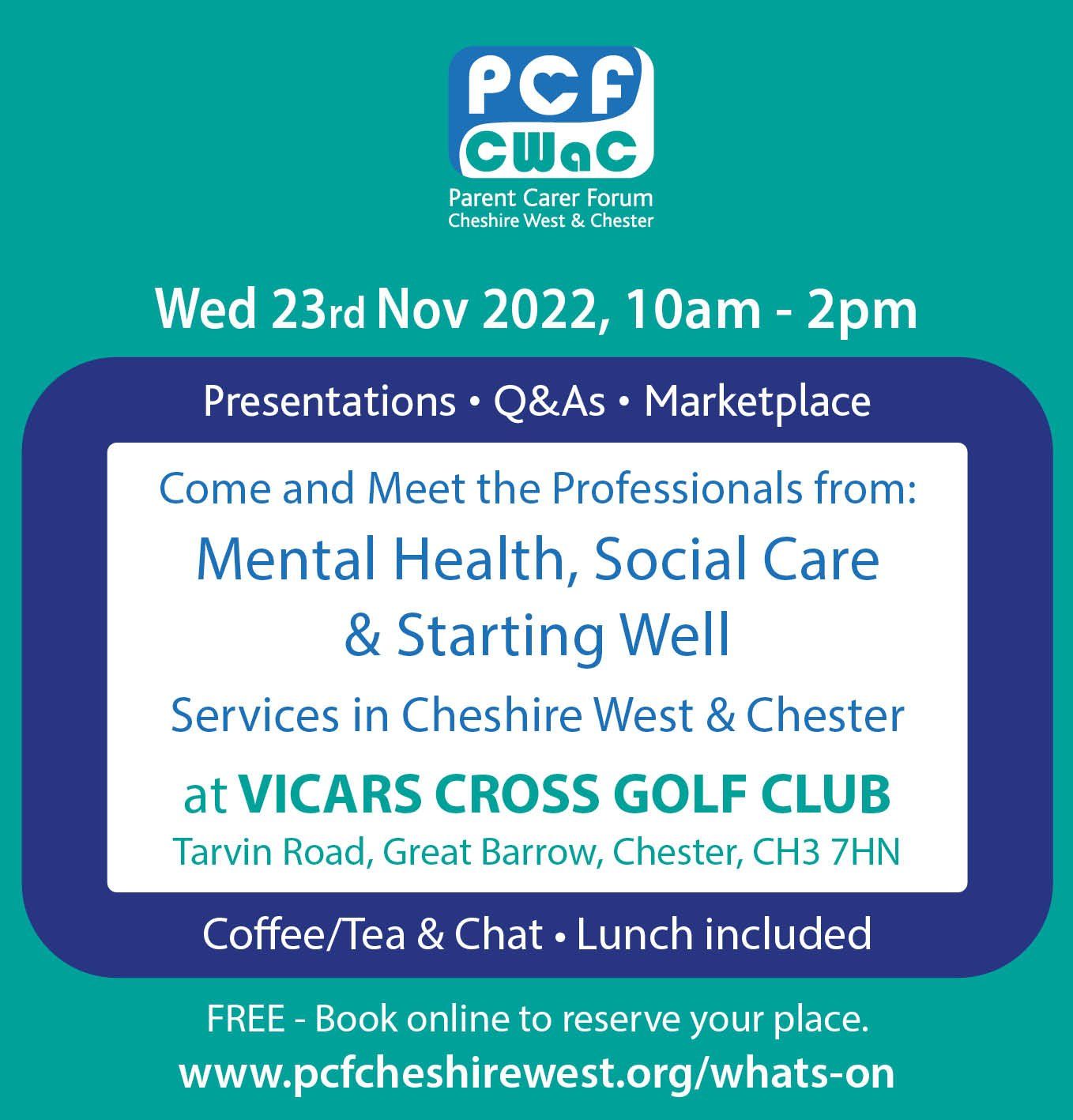 PCF
CWaC
Parent Carer Forum
Cheshire West & Chester

Wed 23rd Nov 2022, 10am - 2pm

Presentations • Q&As • Marketplace

Come and Meet the Professionals from:

Mental Health, Social Care & Starting Well

Services in Cheshire West & Chester

at VICARS CROSS GOLF CLUB
Tarvin Road, Great Barrow, Chester, CH3 7HN

Coffee/Tea & Chat • Lunch included

FREE - Book online to reserve your place.

www.pcfcheshirewest.org/whats-on